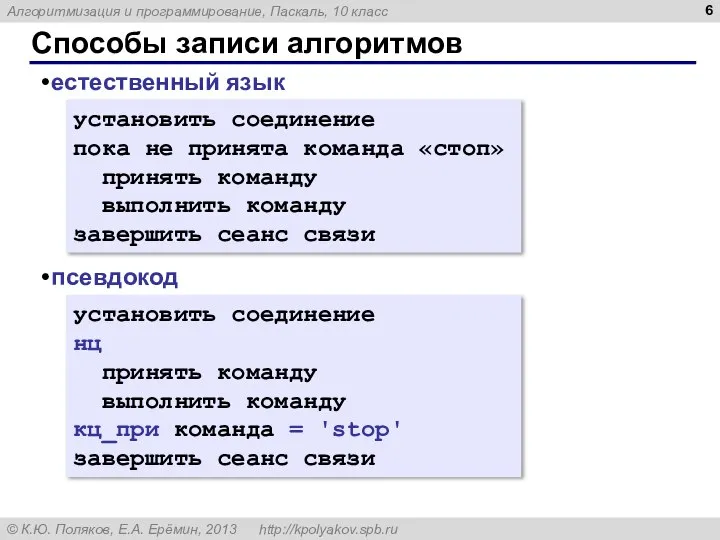 Алгоритмизация и программирование, Паскаль, 10 класс

6

Способы записи алгоритмов

•естественный язык

установить соединение
пока не принята команда «стоп»
  принять команду
  выполнить команду
завершить сеанс связи

•псевдокод

установить соединение
нц
  принять команду
  выполнить команду
кц_при команда = 'stop'
завершить сеанс связи

© К.Ю. Поляков, Е.А. Ерёмин, 2013 http://kpolyakov.spb.ru